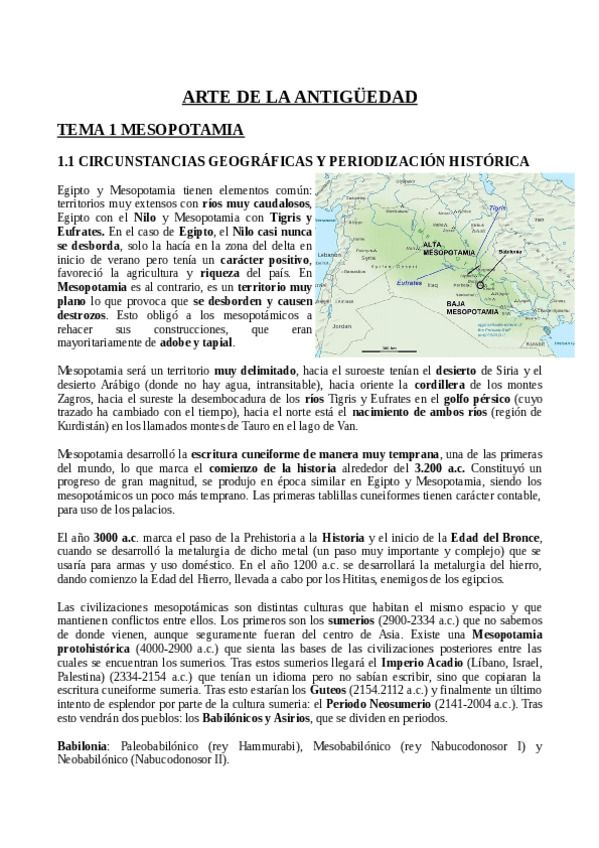 ARTE DE LA ANTIGÜEDAD

TEMA 1 MESOPOTAMIA

1.1 CIRCUNSTANCIAS GEOGRÁFICAS Y PERIODIZACIÓN HISTÓRICA

Egipto y Mesopotamia tienen elementos común: territorios muy extensos con ríos muy caudalosos, Egipto con el Nilo y Mesopotamia con Tigris y Eufrates. En el caso de Egipto, el Nilo casi nunca se desborda, solo la hacía en la zona del delta en inicio de verano pero tenía un carácter positivo, favoreció la agricultura y riqueza del país. En Mesopotamia es al contrario, es un territorio muy plano lo que provoca que se desborden y causen destrozos. Esto obligó a los mesopotámicos a rehacer sus construcciones, que eran mayoritariamente de adobe y tapial.

Tigris
ALTA MESOPOTAMIA
Babilonia
Eufrates
BAJA MESOPOTAMIA
Lebanon
Syria
Iraq
Jordan

Mesopotamia será un territorio muy delimitado, hacia el suroeste tenían el desierto de Siria y el desierto Arábigo (donde no hay agua, intransitable), hacia oriente la cordillera de los montes Zagros, hacia el sureste la desembocadura de los ríos Tigris y Eufrates en el golfo pérsico (cuyo trazado ha cambiado con el tiempo), hacia el norte está el nacimiento de ambos ríos (región de Kurdistán) en los llamados montes de Tauro en el lago de Van.

Mesopotamia desarrolló la escritura cuneiforme de manera muy temprana, una de las primeras del mundo, lo que marca el comienzo de la historia alrededor del 3.200 a.c. Constituyó un progreso de gran magnitud, se produjo en época similar en Egipto y Mesopotamia, siendo los mesopotámicos un poco más temprano. Las primeras tablillas cuneiformes tienen carácter contable, para uso de los palacios.

El año 3000 a.c. marca el paso de la Prehistoria a la Historia y el inicio de la Edad del Bronce, cuando se desarrolló la metalurgia de dicho metal (un paso muy importante y complejo) que se usaría para armas y uso doméstico. En el año 1200 a.c. se desarrollará la metalurgia del hierro, dando comienzo la Edad del Hierro, llevada a cabo por los Hititas, enemigos de los egipcios.

Las civilizaciones mesopotámicas son distintas culturas que habitan el mismo espacio y que mantienen conflictos entre ellos. Los primeros son los sumerios (2900-2334 a.c.) que no sabemos de donde vienen, aunque seguramente fueran del centro de Asia. Existe una Mesopotamia protohistórica (4000-2900 a.c.) que sienta las bases de las civilizaciones posteriores entre las cuales se encuentran los sumerios. Tras estos sumerios llegará el Imperio Acadio (Líbano, Israel, Palestina) (2334-2154 a.c.) que tenían un idioma pero no sabían escribir, sino que copiaran la escritura cuneiforme sumeria. Tras esto estarían los Guteos (2154.2112 a.c.) y finalmente un último intento de esplendor por parte de la cultura sumeria: el Periodo Neosumerio (2141-2004 a.c.). Tras esto vendrán dos pueblos: los Babilónicos y Asirios, que se dividen en periodos.

Babilonia: Paleobabilónico (rey Hammurabi), Mesobabilónico (rey Nabucodonosor I) y Neobabilónico (Nabucodonosor II).